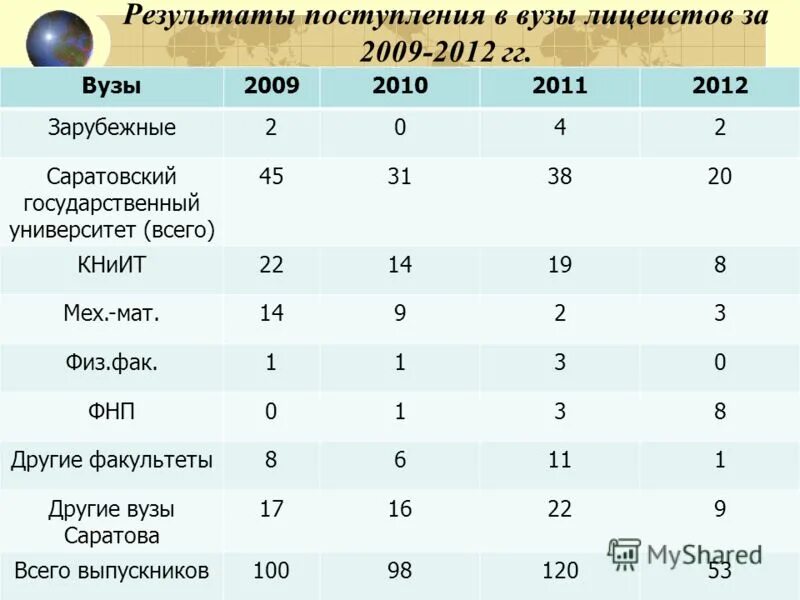 Результаты поступления в вузы лицеистов за 2009-2012 гг.

| Вузы | 2009 | 2010 | 2011 | 2012 |
|---|---|---|---|---|
| Зарубежные | 2 | 0 | 4 | 2 |
| Саратовский государственный университет (всего) | 45 | 31 | 38 | 20 |
| КНиИТ | 22 | 14 | 19 | 8 |
| Мех.-мат. | 14 | 9 | 2 | 3 |
| Физ.фак. | 1 | 1 | 3 | 0 |
| ФНП | 0 | 1 | 3 | 8 |
| Другие факультеты | 8 | 6 | 11 | 1 |
| Другие вузы Саратова | 17 | 16 | 22 | 9 |
| Всего выпускников | 100 | 98 | 120 | 53 |

MyShared